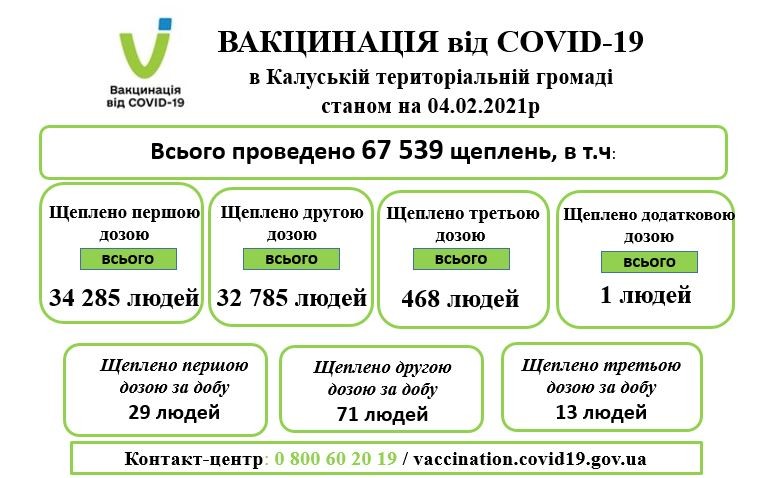 Вакцинація від COVID-19

ВАКЦИНАЦІЯ від COVID-19
в Калуській територіальній громаді
станом на 04.02.2021р

Всього проведено 67 539 щеплень, в т.ч:

Щеплено першою дозою
всього
34 285 людей

Щеплено другою дозою
всього
32 785 людей

Щеплено третьою дозою
всього
468 людей

Щеплено додатковою дозою
всього
1 людей

Щеплено першою дозою за добу
29 людей

Щеплено другою дозою за добу
71 людей

Щеплено третьою дозою за добу
13 людей

Контакт-центр: 0 800 60 20 19 / vaccination.covid19.gov.ua